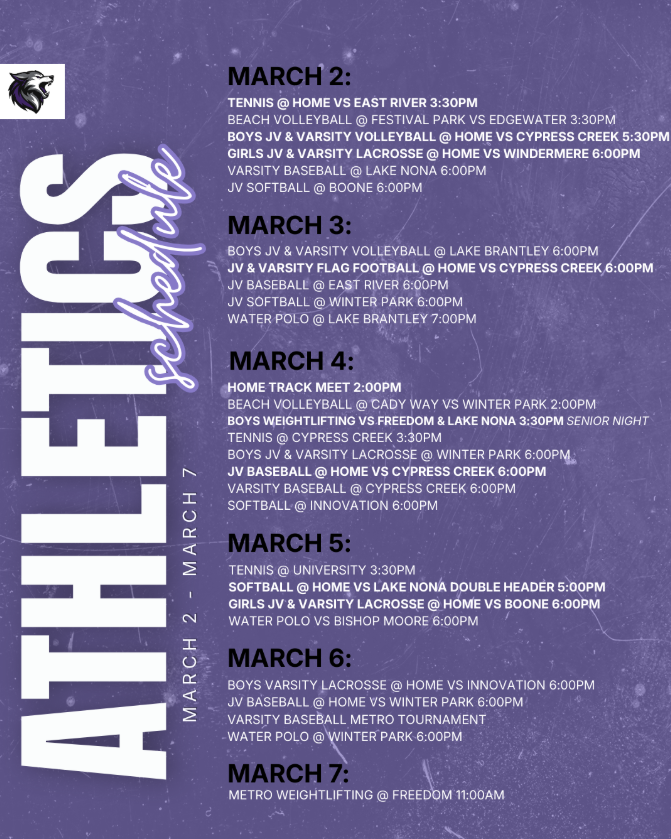 ATHLETICS schedule

MARCH 2 - MARCH 7

MARCH 2:

TENNIS @ HOME VS EAST RIVER 3:30PM
BEACH VOLLEYBALL @ FESTIVAL PARK VS EDGEWATER 3:30PM
BOYS JV & VARSITY VOLLEYBALL @ HOME VS CYPRESS CREEK 5:30PM
GIRLS JV & VARSITY LACROSSE @ HOME VS WINDERMERE 6:00PM
VARSITY BASEBALL @ LAKE NONA 6:00PM
JV SOFTBALL @ BOONE 6:00PM

MARCH 3:

BOYS JV & VARSITY VOLLEYBALL @ LAKE BRANTLEY 6:00PM
JV & VARSITY FLAG FOOTBALL @ HOME VS CYPRESS CREEK 6:00PM
JV BASEBALL @ EAST RIVER 6:00PM
JV SOFTBALL @ WINTER PARK 6:00PM
WATER POLO @ LAKE BRANTLEY 7:00PM

MARCH 4:

HOME TRACK MEET 2:00PM
BEACH VOLLEYBALL @ CADY WAY VS WINTER PARK 2:00PM
BOYS WEIGHTLIFTING VS FREEDOM & LAKE NONA 3:30PM SENIOR NIGHT
TENNIS @ CYPRESS CREEK 3:30PM
BOYS JV & VARSITY LACROSSE @ WINTER PARK 6:00PM
JV BASEBALL @ HOME VS CYPRESS CREEK 6:00PM
VARSITY BASEBALL @ CYPRESS CREEK 6:00PM
SOFTBALL @ INNOVATION 6:00PM

MARCH 5:

TENNIS @ UNIVERSITY 3:30PM
SOFTBALL @ HOME VS LAKE NONA DOUBLE HEADER 5:00PM
GIRLS JV & VARSITY LACROSSE @ HOME VS BOONE 6:00PM
WATER POLO VS BISHOP MOORE 6:00PM

MARCH 6:

BOYS VARSITY LACROSSE @ HOME VS INNOVATION 6:00PM
JV BASEBALL @ HOME VS WINTER PARK 6:00PM
VARSITY BASEBALL METRO TOURNAMENT
WATER POLO @ WINTER PARK 6:00PM

MARCH 7:

METRO WEIGHTLIFTING @ FREEDOM 11:00AM